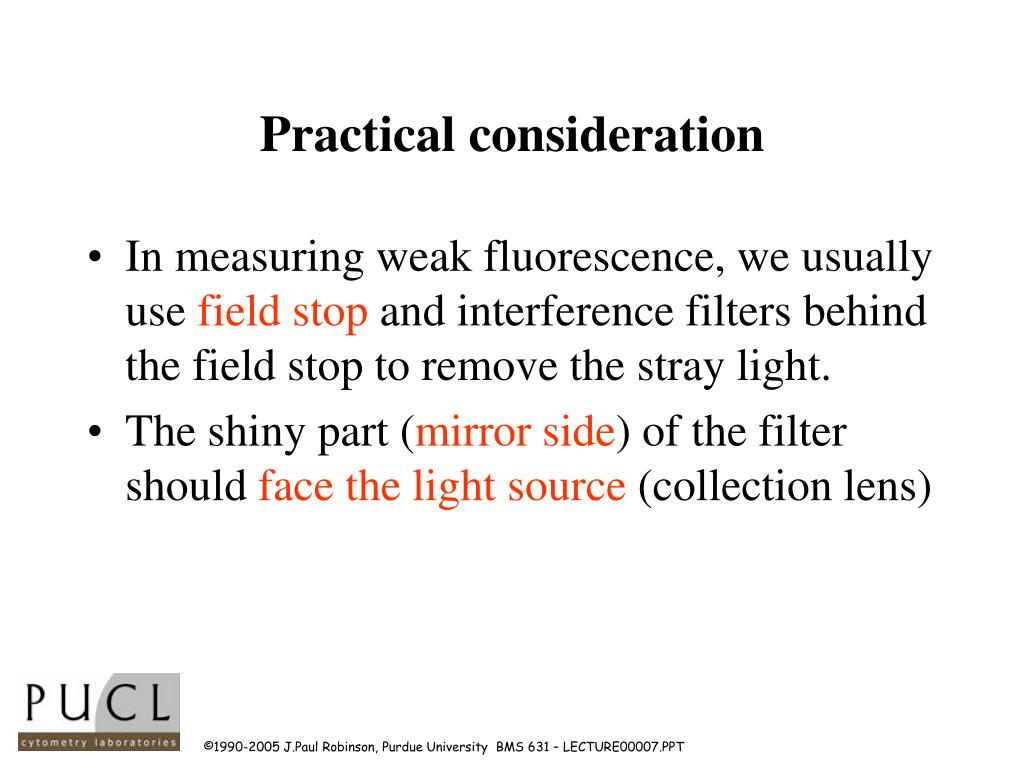 Practical consideration

• In measuring weak fluorescence, we usually use field stop and interference filters behind the field stop to remove the stray light.
• The shiny part (mirror side) of the filter should face the light source (collection lens)

PUCL
cytometry laboratories

©1990-2005 J.Paul Robinson, Purdue University BMS 631 – LECTURE00007.PPT